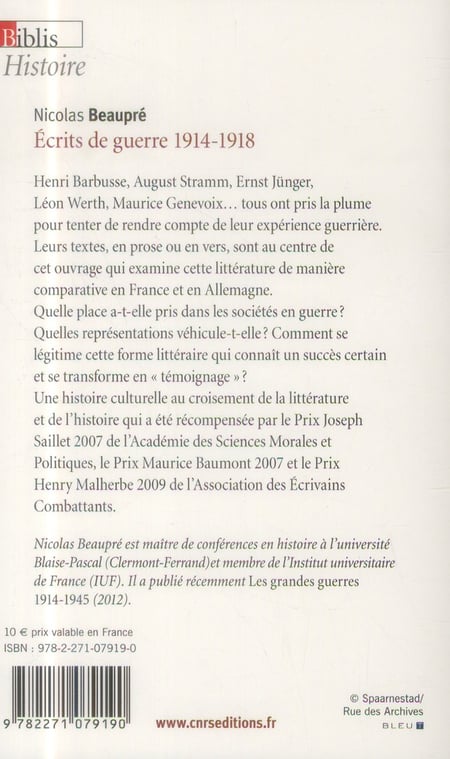 Biblis
Histoire

Nicolas Beaupré
Écrits de guerre 1914-1918

Henri Barbusse, August Stramm, Ernst Jünger, Léon Werth, Maurice Genevoix… tous ont pris la plume pour tenter de rendre compte de leur expérience guerrière. Leurs textes, en prose ou en vers, sont au centre de cet ouvrage qui examine cette littérature de manière comparative en France et en Allemagne.
Quelle place a-t-elle pris dans les sociétés en guerre ? Quelles représentations véhicule-t-elle ? Comment se légitime cette forme littéraire qui connaît un succès certain et se transforme en « témoignage » ?
Une histoire culturelle au croisement de la littérature et de l'histoire qui a été récompensée par le Prix Joseph Saillet 2007 de l'Académie des Sciences Morales et Politiques, le Prix Maurice Baumont 2007 et le Prix Henry Malherbe 2009 de l'Association des Écrivains Combattants.

Nicolas Beaupré est maître de conférences en histoire à l'université Blaise-Pascal (Clermont-Ferrand)et membre de l'Institut universitaire de France (IUF). Il a publié récemment Les grandes guerres 1914-1945 (2012).

10 € prix valable en France
ISBN : 978-2-271-07919-0

9 782271 079190

www.cnrseditions.fr

© Spaarnestad/
Rue des Archives
BLEU